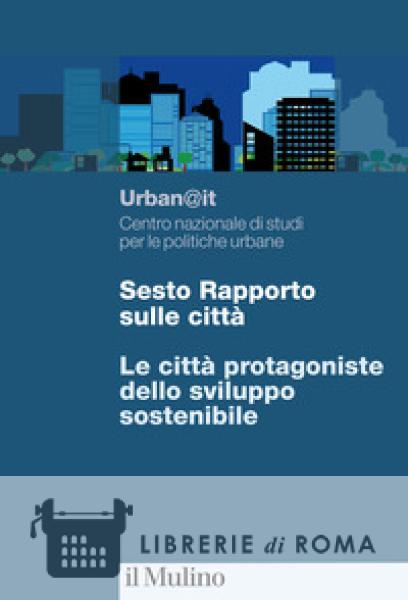 Urban@it
Centro nazionale di studi per le politiche urbane

Sesto Rapporto sulle città

Le città protagoniste dello sviluppo sostenibile

LIBRERIE di ROMA

il Mulino